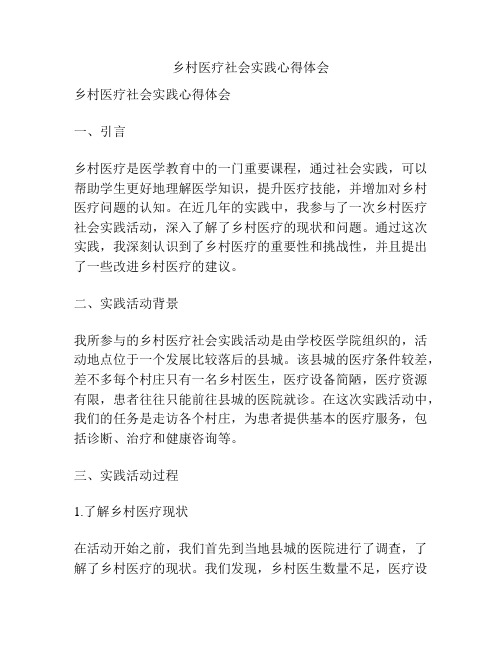 乡村医疗社会实践心得体会

乡村医疗社会实践心得体会

一、引言

乡村医疗是医学教育中的一门重要课程，通过社会实践，可以帮助学生更好地理解医学知识，提升医疗技能，并增加对乡村医疗问题的认知。在近几年的实践中，我参与了一次乡村医疗社会实践活动，深入了解了乡村医疗的现状和问题。通过这次实践，我深刻认识到了乡村医疗的重要性和挑战性，并且提出了一些改进乡村医疗的建议。

二、实践活动背景

我所参与的乡村医疗社会实践活动是由学校医学院组织的，活动地点位于一个发展比较落后的县城。该县城的医疗条件较差，差不多每个村庄只有一名乡村医生，医疗设备简陋，医疗资源有限，患者往往只能前往县城的医院就诊。在这次实践活动中，我们的任务是走访各个村庄，为患者提供基本的医疗服务，包括诊断、治疗和健康咨询等。

三、实践活动过程

1.了解乡村医疗现状

在活动开始之前，我们首先到当地县城的医院进行了调查，了解了乡村医疗的现状。我们发现，乡村医生数量不足，医疗设